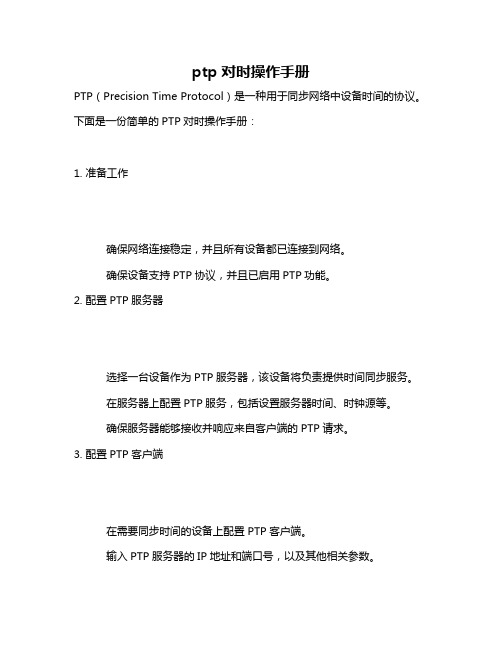 ptp 对时操作手册

PTP（Precision Time Protocol）是一种用于同步网络中设备时间的协议。

下面是一份简单的 PTP 对时操作手册：

1. 准备工作

确保网络连接稳定，并且所有设备都已连接到网络。

确保设备支持 PTP 协议，并且已启用 PTP 功能。

2. 配置 PTP 服务器

选择一台设备作为 PTP 服务器，该设备将负责提供时间同步服务。

在服务器上配置 PTP 服务，包括设置服务器时间、时钟源等。

确保服务器能够接收并响应来自客户端的 PTP 请求。

3. 配置 PTP 客户端

在需要同步时间的设备上配置 PTP 客户端。

输入 PTP 服务器的 IP 地址和端口号，以及其他相关参数。